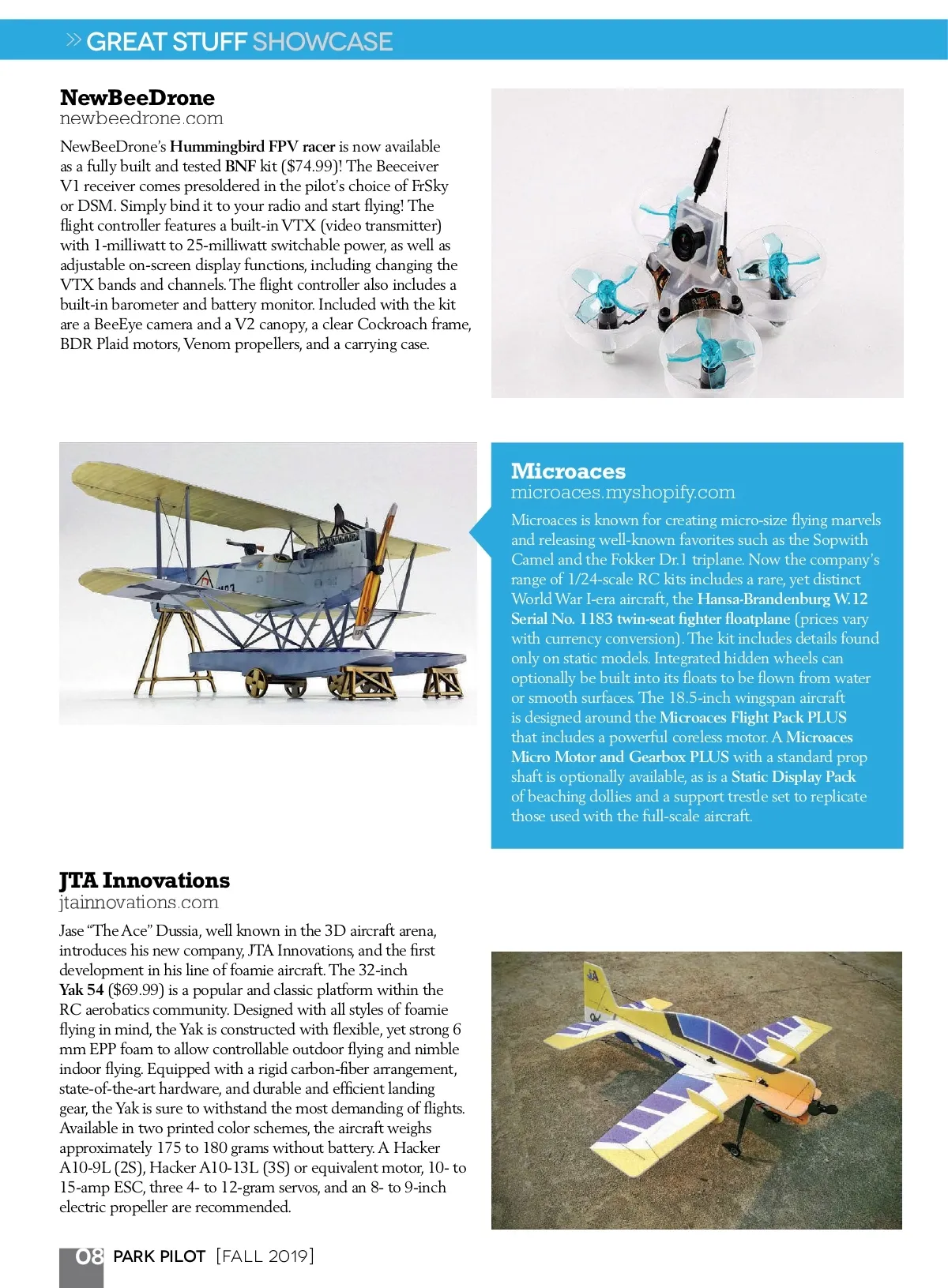 » GREAT STUFF SHOWCASE

NewBeeDrone
newbeedrone.com

NewBeeDrone's Hummingbird FPV racer is now available as a fully built and tested BNF kit ($74.99)! The Beeceiver V1 receiver comes presoldered in the pilot's choice of FrSky or DSM. Simply bind it to your radio and start flying! The flight controller features a built-in VTX (video transmitter) with 1-milliwatt to 25-milliwatt switchable power, as well as adjustable on-screen display functions, including changing the VTX bands and channels. The flight controller also includes a built-in barometer and battery monitor. Included with the kit are a BeeEye camera and a V2 canopy, a clear Cockroach frame, BDR Plaid motors, Venom propellers, and a carrying case.

Microaces
microaces.myshopify.com

Microaces is known for creating micro-size flying marvels and releasing well-known favorites such as the Sopwith Camel and the Fokker Dr.1 triplane. Now the company's range of 1/24-scale RC kits includes a rare, yet distinct World War I-era aircraft, the Hansa-Brandenburg W.12 Serial No. 1183 twin-seat fighter floatplane (prices vary with currency conversion). The kit includes details found only on static models. Integrated hidden wheels can optionally be built into its floats to be flown from water or smooth surfaces. The 18.5-inch wingspan aircraft is designed around the Microaces Flight Pack PLUS that includes a powerful coreless motor. A Microaces Micro Motor and Gearbox PLUS with a standard prop shaft is optionally available, as is a Static Display Pack of beaching dollies and a support trestle set to replicate those used with the full-scale aircraft.

JTA Innovations
jtainnovations.com

Jase "The Ace" Dussia, well known in the 3D aircraft arena, introduces his new company, JTA Innovations, and the first development in his line of foamie aircraft. The 32-inch Yak 54 ($69.99) is a popular and classic platform within the RC aerobatics community. Designed with all styles of foamie flying in mind, the Yak is constructed with flexible, yet strong 6 mm EPP foam to allow controllable outdoor flying and nimble indoor flying. Equipped with a rigid carbon-fiber arrangement, state-of-the-art hardware, and durable and efficient landing gear, the Yak is sure to withstand the most demanding of flights. Available in two printed color schemes, the aircraft weighs approximately 175 to 180 grams without battery. A Hacker A10-9L (2S), Hacker A10-13L (3S) or equivalent motor, 10- to 15-amp ESC, three 4- to 12-gram servos, and an 8- to 9-inch electric propeller are recommended.

08 PARK PILOT [FALL 2019]